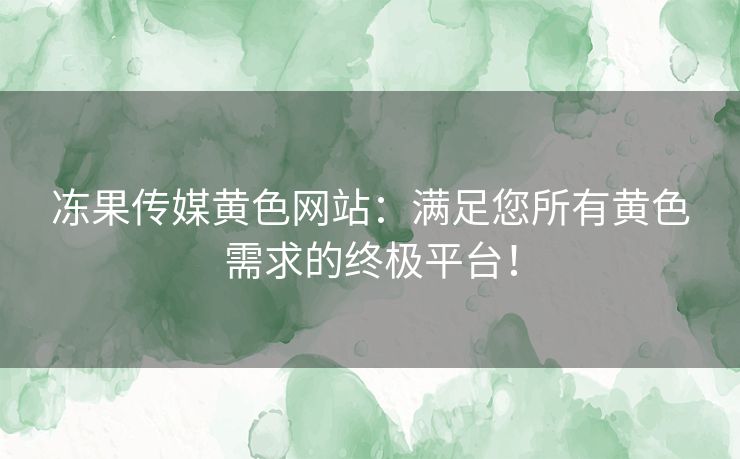 冻果传媒黄色网站：满足您所有黄色需求的终极平台！